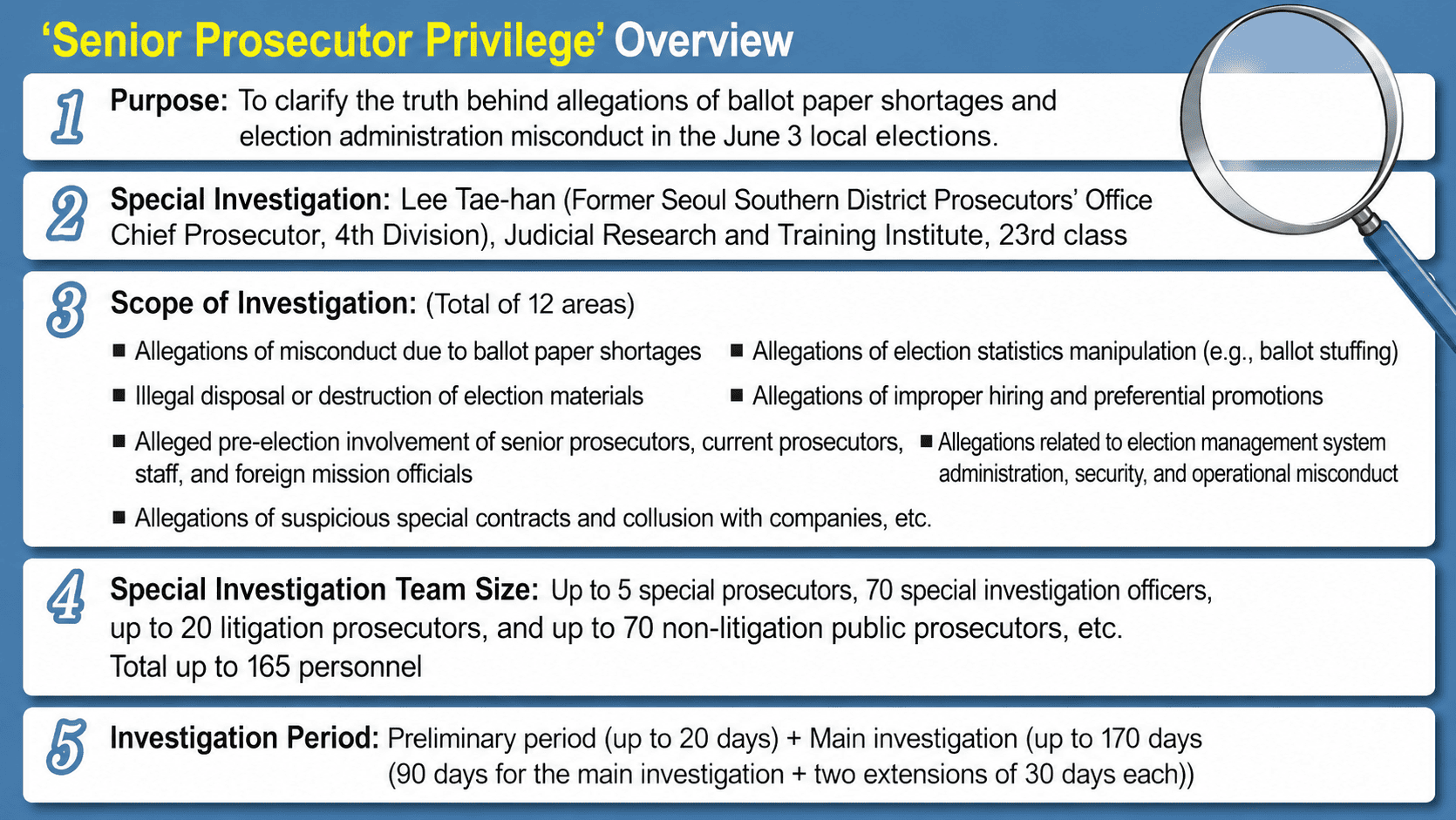 ‘Senior Prosecutor Privilege’ Overview

1 Purpose: To clarify the truth behind allegations of ballot paper shortages and election administration misconduct in the June 3 local elections.

2 Special Investigation: Lee Tae-han (Former Seoul Southern District Prosecutors’ Office Chief Prosecutor, 4th Division), Judicial Research and Training Institute, 23rd class

3 Scope of Investigation: (Total of 12 areas)

■ Allegations of misconduct due to ballot paper shortages
■ Allegations of election statistics manipulation (e.g., ballot stuffing)
■ Illegal disposal or destruction of election materials
■ Allegations of improper hiring and preferential promotions
■ Alleged pre-election involvement of senior prosecutors, current prosecutors, staff, and foreign mission officials
■ Allegations related to election management system administration, security, and operational misconduct
■ Allegations of suspicious special contracts and collusion with companies, etc.

4 Special Investigation Team Size: Up to 5 special prosecutors, 70 special investigation officers, up to 20 litigation prosecutors, and up to 70 non-litigation public prosecutors, etc.
Total up to 165 personnel

5 Investigation Period: Preliminary period (up to 20 days) + Main investigation (up to 170 days (90 days for the main investigation + two extensions of 30 days each))